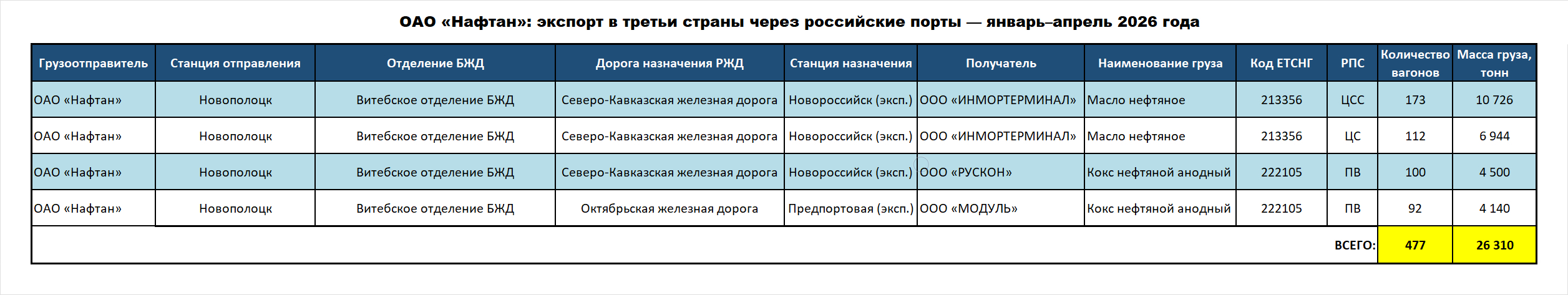 ОАО «Нафтан»: экспорт в третьи страны через российские порты — январь–апрель 2026 года

| Грузоотправитель | Станция отправления | Отделение БЖД | Дорога назначения РЖД | Станция назначения | Получатель | Наименование груза | Код ЕТСНГ | РПС | Количество вагонов | Масса груза, тонн |
|---|---|---|---|---|---|---|---|---|---|---|
| ОАО «Нафтан» | Новополоцк | Витебское отделение БЖД | Северо-Кавказская железная дорога | Новороссийск (эксп.) | ООО «ИНМОРТЕРМИНАЛ» | Масло нефтяное | 213356 | ЦСС | 173 | 10 726 |
| ОАО «Нафтан» | Новополоцк | Витебское отделение БЖД | Северо-Кавказская железная дорога | Новороссийск (эксп.) | ООО «ИНМОРТЕРМИНАЛ» | Масло нефтяное | 213356 | ЦС | 112 | 6 944 |
| ОАО «Нафтан» | Новополоцк | Витебское отделение БЖД | Северо-Кавказская железная дорога | Новороссийск (эксп.) | ООО «РУСКОН» | Кокс нефтяной анодный | 222105 | ПВ | 100 | 4 500 |
| ОАО «Нафтан» | Новополоцк | Витебское отделение БЖД | Октябрьская железная дорога | Предпортовая (эксп.) | ООО «МОДУЛЬ» | Кокс нефтяной анодный | 222105 | ПВ | 92 | 4 140 |
| | | | | | | | | ВСЕГО: | 477 | 26 310 |